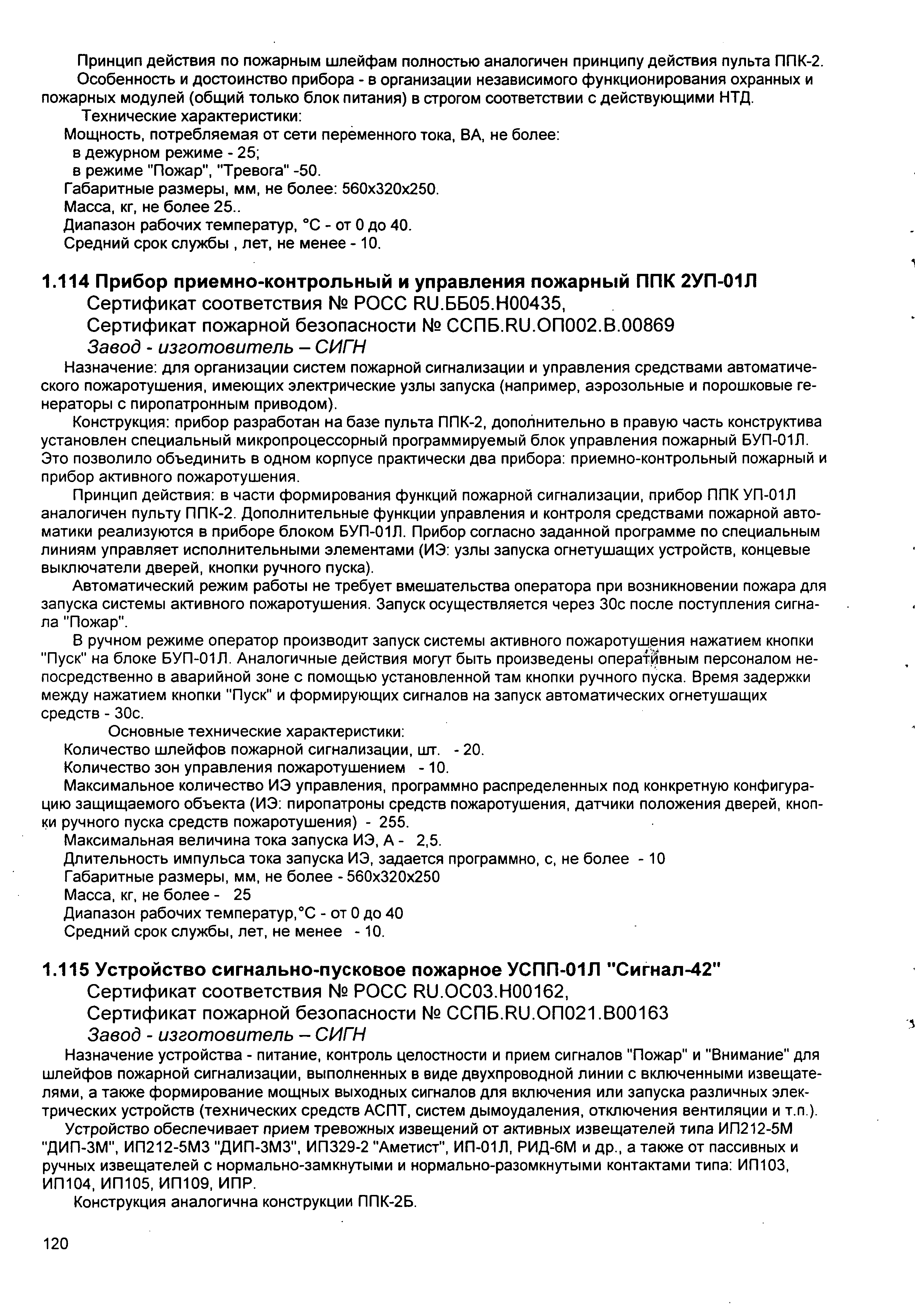 Принцип действия по пожарным шлейфам полностью аналогичен принципу действия пульта ППК-2.
Особенность и достоинство прибора - в организации независимого функционирования охранных и пожарных модулей (общий только блок питания) в строгом соответствии с действующими НТД.

Технические характеристики:
Мощность, потребляемая от сети переменного тока, ВА, не более:
в дежурном режиме - 25;
в режиме "Пожар", "Тревога" -50.
Габаритные размеры, мм, не более: 560х320х250.
Масса, кг, не более 25..
Диапазон рабочих температур, °С - от 0 до 40.
Средний срок службы , лет, не менее - 10.

1.114 Прибор приемно-контрольный и управления пожарный ППК 2УП-01Л
Сертификат соответствия № РОСС RU.ББ05.Н00435,
Сертификат пожарной безопасности № ССПБ.RU.ОП002.В.00869
Завод - изготовитель – СИГН

Назначение: для организации систем пожарной сигнализации и управления средствами автоматического пожаротушения, имеющих электрические узлы запуска (например, аэрозольные и порошковые генераторы с пиропатронным приводом).

Конструкция: прибор разработан на базе пульта ППК-2, дополнительно в правую часть конструктива установлен специальный микропроцессорный программируемый блок управления пожарный БУП-01Л. Это позволило объединить в одном корпусе практически два прибора: приемно-контрольный пожарный и прибор активного пожаротушения.

Принцип действия: в части формирования функций пожарной сигнализации, прибор ППК УП-01Л аналогичен пульту ППК-2. Дополнительные функции управления и контроля средствами пожарной автоматики реализуются в приборе блоком БУП-01Л. Прибор согласно заданной программе по специальным линиям управляет исполнительными элементами (ИЭ: узлы запуска огнетушащих устройств, концевые выключатели дверей, кнопки ручного пуска).

Автоматический режим работы не требует вмешательства оператора при возникновении пожара для запуска системы активного пожаротушения. Запуск осуществляется через 30с после поступления сигнала "Пожар".

В ручном режиме оператор производит запуск системы активного пожаротушения нажатием кнопки "Пуск" на блоке БУП-01Л. Аналогичные действия могут быть произведены оперативным персоналом непосредственно в аварийной зоне с помощью установленной там кнопки ручного пуска. Время задержки между нажатием кнопки "Пуск" и формирующих сигналов на запуск автоматических огнетушащих средств - 30с.

Основные технические характеристики:
Количество шлейфов пожарной сигнализации, шт. - 20.
Количество зон управления пожаротушением - 10.
Максимальное количество ИЭ управления, программно распределенных под конкретную конфигурацию защищаемого объекта (ИЭ: пиропатроны средств пожаротушения, датчики положения дверей, кнопки ручного пуска средств пожаротушения) - 255.
Максимальная величина тока запуска ИЭ, А - 2,5.
Длительность импульса тока запуска ИЭ, задается программно, с, не более - 10
Габаритные размеры, мм, не более - 560х320х250
Масса, кг, не более - 25
Диапазон рабочих температур,°С - от 0 до 40
Средний срок службы, лет, не менее - 10.

1.115 Устройство сигнально-пусковое пожарное УСПП-01Л "Сигнал-42"
Сертификат соответствия № РОСС RU.ОС03.Н00162,
Сертификат пожарной безопасности № ССПБ.RU.ОП021.В00163
Завод - изготовитель – СИГН

Назначение устройства - питание, контроль целостности и прием сигналов "Пожар" и "Внимание" для шлейфов пожарной сигнализации, выполненных в виде двухпроводной линии с включенными извещателями, а также формирование мощных выходных сигналов для включения или запуска различных электрических устройств (технических средств АСПТ, систем дымоудаления, отключения вентиляции и т.п.).

Устройство обеспечивает прием тревожных извещений от активных извещателей типа ИП212-5М "ДИП-3М", ИП212-5М3 "ДИП-3М3", ИП329-2 "Аметист", ИП-01Л, РИД-6М и др., а также от пассивных и ручных извещателей с нормально-замкнутыми и нормально-разомкнутыми контактами типа: ИП103, ИП104, ИП105, ИП109, ИПР.

Конструкция аналогична конструкции ППК-2Б.

120